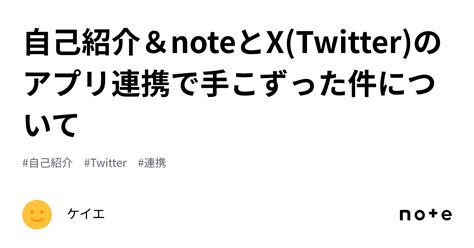 自己紹介＆noteとX(Twitter)のアプリ連携で手こずった件について

#自己紹介　#Twitter　#連携

ケイエ

note